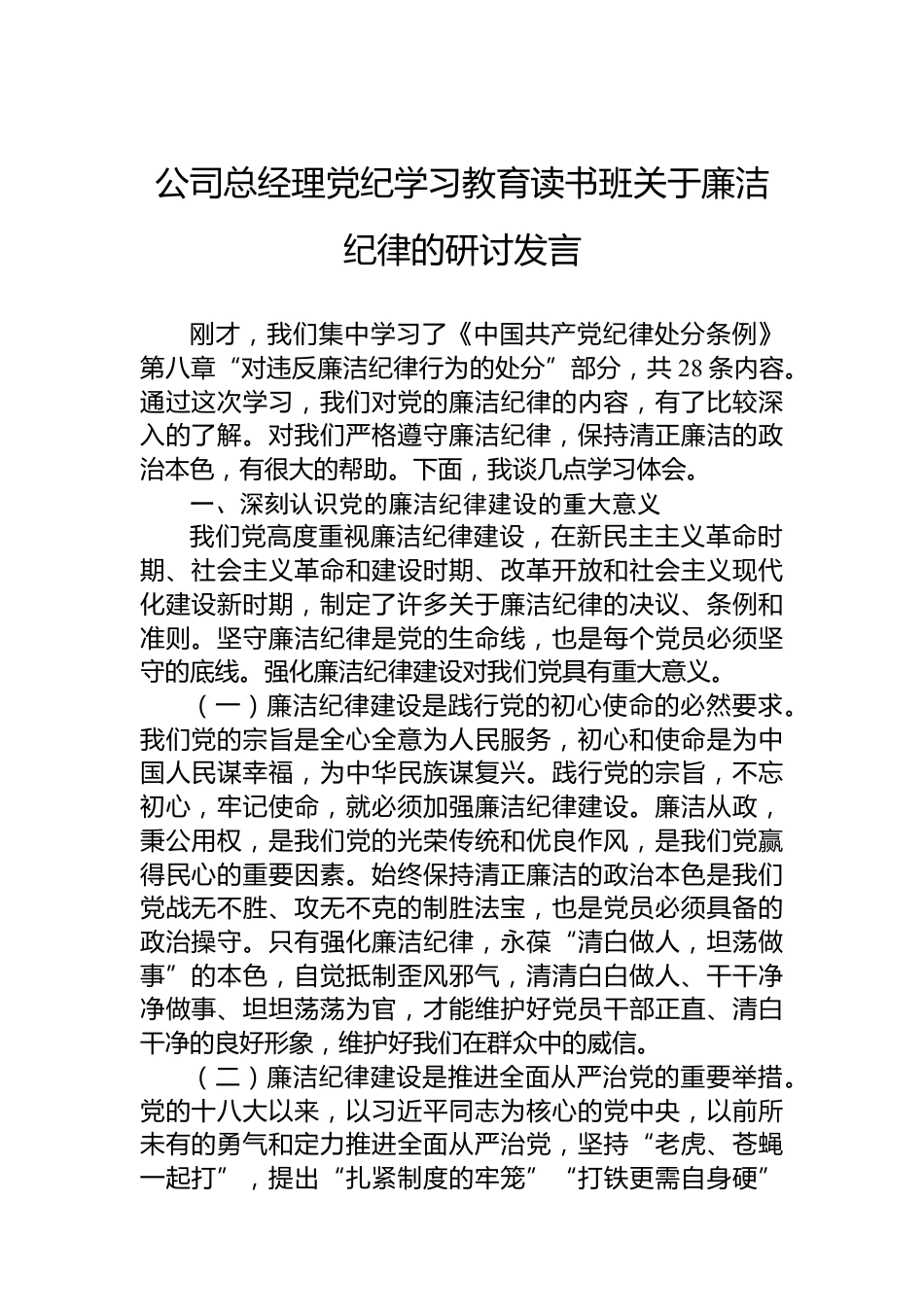 公司总经理党纪学习教育读书班关于廉洁纪律的研讨发言

刚才，我们集中学习了《中国共产党纪律处分条例》第八章“对违反廉洁纪律行为的处分”部分，共28条内容。通过这次学习，我们对党的廉洁纪律的内容，有了比较深入的了解。对我们严格遵守廉洁纪律，保持清正廉洁的政治本色，有很大的帮助。下面，我谈几点学习体会。

一、深刻认识党的廉洁纪律建设的重大意义

我们党高度重视廉洁纪律建设，在新民主主义革命时期、社会主义革命和建设时期、改革开放和社会主义现代化建设新时期，制定了许多关于廉洁纪律的决议、条例和准则。坚守廉洁纪律是党的生命线，也是每个党员必须坚守的底线。强化廉洁纪律建设对我们党具有重大意义。

（一）廉洁纪律建设是践行党的初心使命的必然要求。我们党的宗旨是全心全意为人民服务，初心和使命是为中国人民谋幸福，为中华民族谋复兴。践行党的宗旨，不忘初心，牢记使命，就必须加强廉洁纪律建设。廉洁从政，秉公用权，是我们党的光荣传统和优良作风，是我们党赢得民心的重要因素。始终保持清正廉洁的政治本色是我们党战无不胜、攻无不克的制胜法宝，也是党员必须具备的政治操守。只有强化廉洁纪律，永葆“清白做人，坦荡做事”的本色，自觉抵制歪风邪气，清清白白做人、干干净净做事、坦坦荡荡为官，才能维护好党员干部正直、清白干净的良好形象，维护好我们在群众中的威信。

（二）廉洁纪律建设是推进全面从严治党的重要举措。党的十八大以来，以习近平同志为核心的党中央，以前所未有的勇气和定力推进全面从严治党，坚持“老虎、苍蝇一起打”，提出“扎紧制度的牢笼”“打铁更需自身硬”